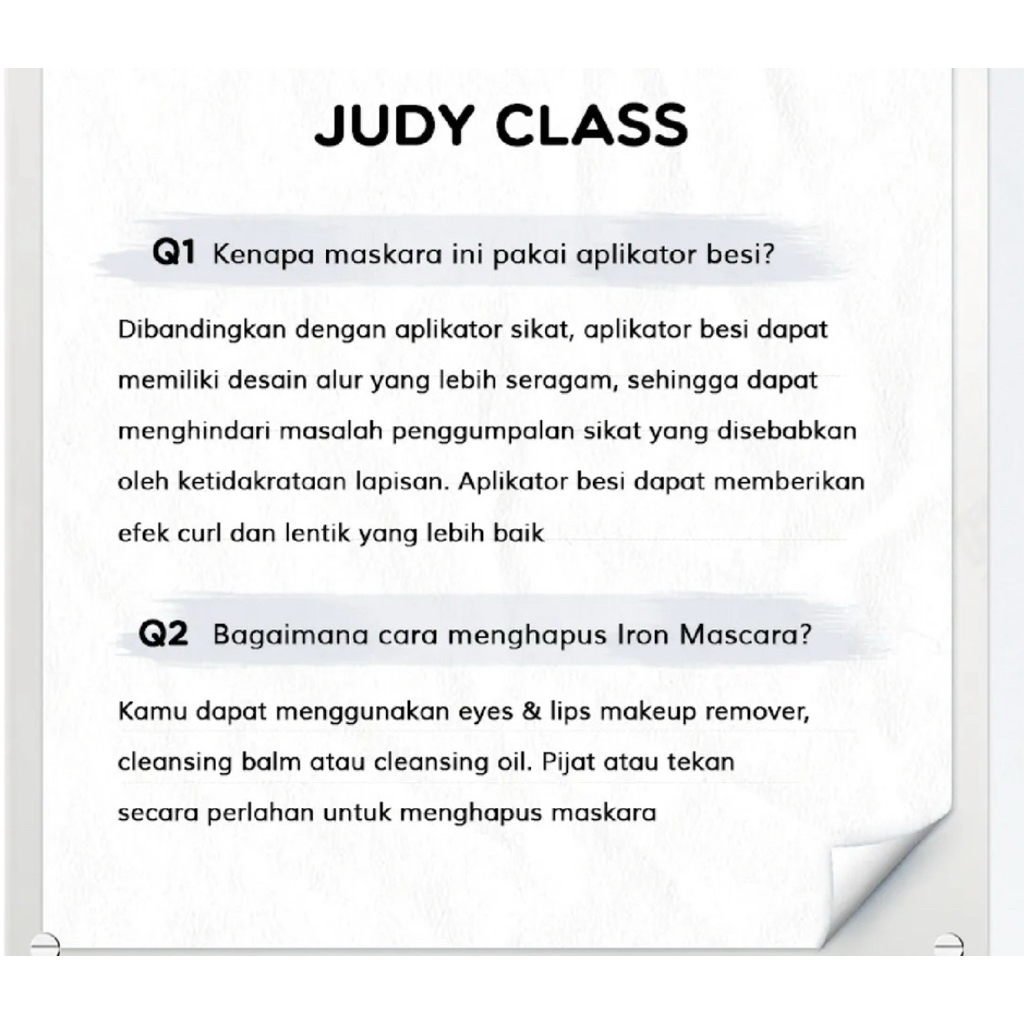 JUDY CLASS

Q1 Kenapa maskara ini pakai aplikator besi?

Dibandingkan dengan aplikator sikat, aplikator besi dapat memiliki desain alur yang lebih seragam, sehingga dapat menghindari masalah penggumpalan sikat yang disebabkan oleh ketidakrataan lapisan. Aplikator besi dapat memberikan efek curl dan lentik yang lebih baik

Q2 Bagaimana cara menghapus Iron Mascara?

Kamu dapat menggunakan eyes & lips makeup remover, cleansing balm atau cleansing oil. Pijat atau tekan secara perlahan untuk menghapus maskara